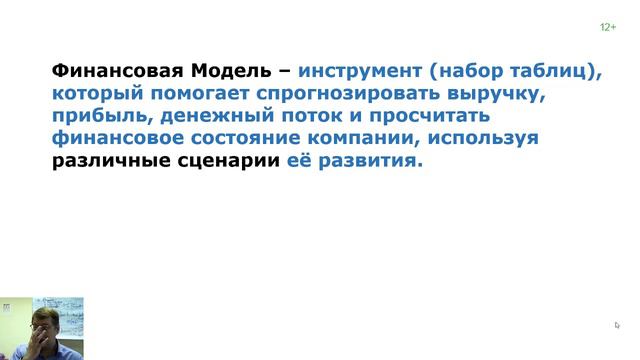 12+

Финансовая Модель – инструмент (набор таблиц), который помогает спрогнозировать выручку, прибыль, денежный поток и просчитать финансовое состояние компании, используя различные сценарии её развития.